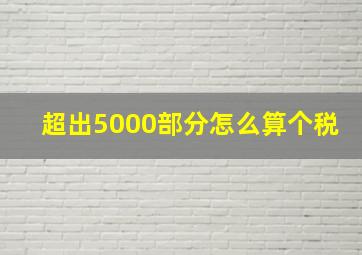 超出5000部分怎么算个税